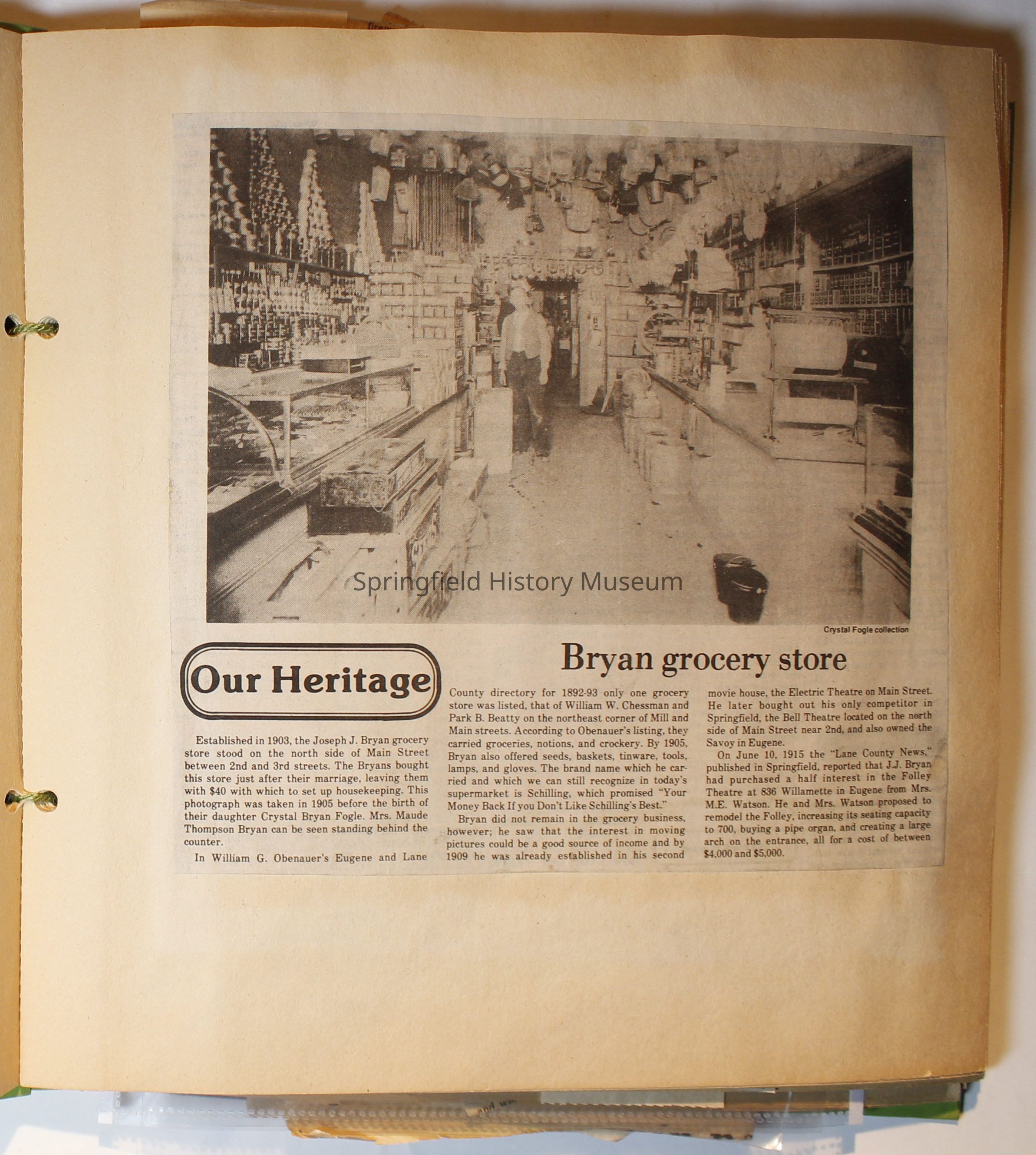 Springfield History Museum

Crystal Fogle collection

Our Heritage

Bryan grocery store

Established in 1903, the Joseph J. Bryan grocery store stood on the north side of Main Street between 2nd and 3rd streets. The Bryans bought this store just after their marriage, leaving them with $40 with which to set up housekeeping. This photograph was taken in 1905 before the birth of their daughter Crystal Bryan Fogle. Mrs. Maude Thompson Bryan can be seen standing behind the counter.

In William G. Obenauer's Eugene and Lane County directory for 1892-93 only one grocery store was listed, that of William W. Chessman and Park B. Beatty on the northeast corner of Mill and Main streets. According to Obenauer's listing, they carried groceries, notions, and crockery. By 1905, Bryan also offered seeds, baskets, tinware, tools, lamps, and gloves. The brand name which he carried and which we can still recognize in today's supermarket is Schilling, which promised "Your Money Back If you Don't Like Schilling's Best."

Bryan did not remain in the grocery business, however; he saw that the interest in moving pictures could be a good source of income and by 1909 he was already established in his second movie house, the Electric Theatre on Main Street. He later bought out his only competitor in Springfield, the Bell Theatre located on the north side of Main Street near 2nd, and also owned the Savoy in Eugene.

On June 10, 1915 the "Lane County News," published in Springfield, reported that J.J. Bryan had purchased a half interest in the Folley Theatre at 836 Willamette in Eugene from Mrs. M.E. Watson. He and Mrs. Watson proposed to remodel the Folley, increasing its seating capacity to 700, buying a pipe organ, and creating a large arch on the entrance, all for a cost of between $4,000 and $5,000.